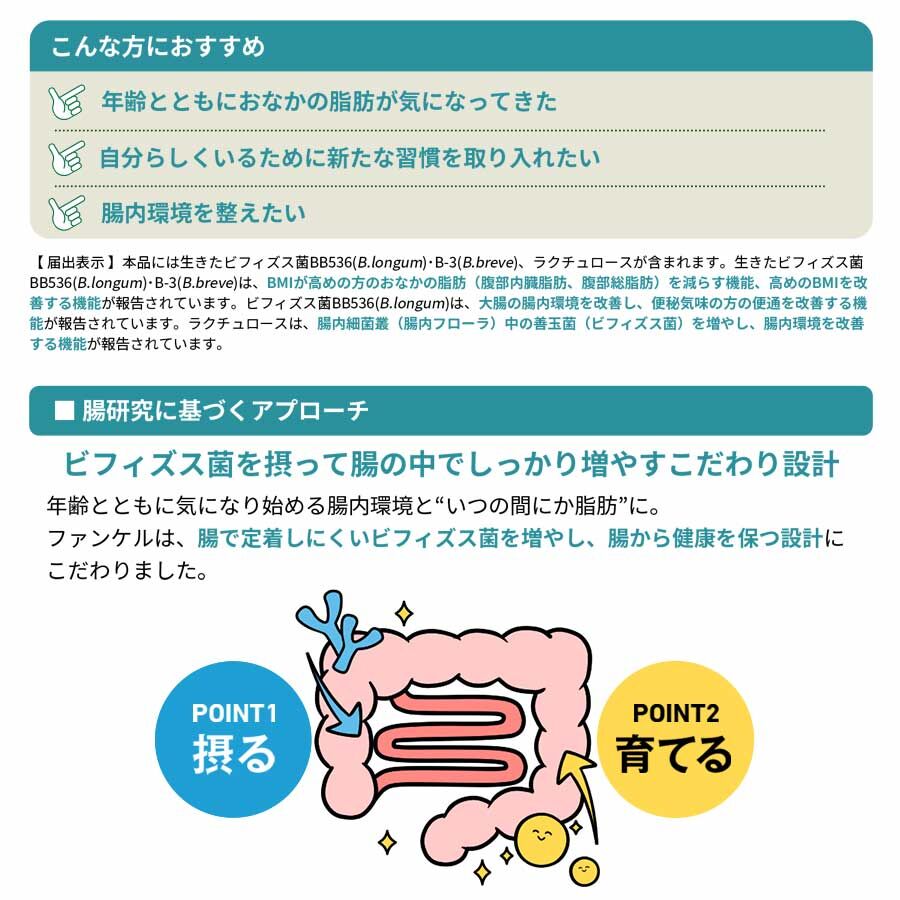 こんな方におすすめ

年齢とともにおなかの脂肪が気になってきた

自分らしくいるために新たな習慣を取り入れたい

腸内環境を整えたい

【届出表示】本品には生きたビフィズス菌BB536(B.longum)･B-3(B.breve)、ラクチュロースが含まれます。生きたビフィズス菌BB536(B.longum)･B-3(B.breve)は、BMIが高めの方のおなかの脂肪（腹部内臓脂肪、腹部総脂肪）を減らす機能、高めのBMIを改善する機能が報告されています。ビフィズス菌BB536(B.longum)は、大腸の腸内環境を改善し、便秘気味の方の便通を改善する機能が報告されています。ラクチュロースは、腸内細菌叢（腸内フローラ）中の善玉菌（ビフィズス菌）を増やし、腸内環境を改善する機能が報告されています。

■ 腸研究に基づくアプローチ

ビフィズス菌を摂って腸の中でしっかり増やすこだわり設計

年齢とともに気になり始める腸内環境と“いつの間にか脂肪”に。
ファンケルは、腸で定着しにくいビフィズス菌を増やし、腸から健康を保つ設計にこだわりました。

POINT1
摂る

POINT2
育てる